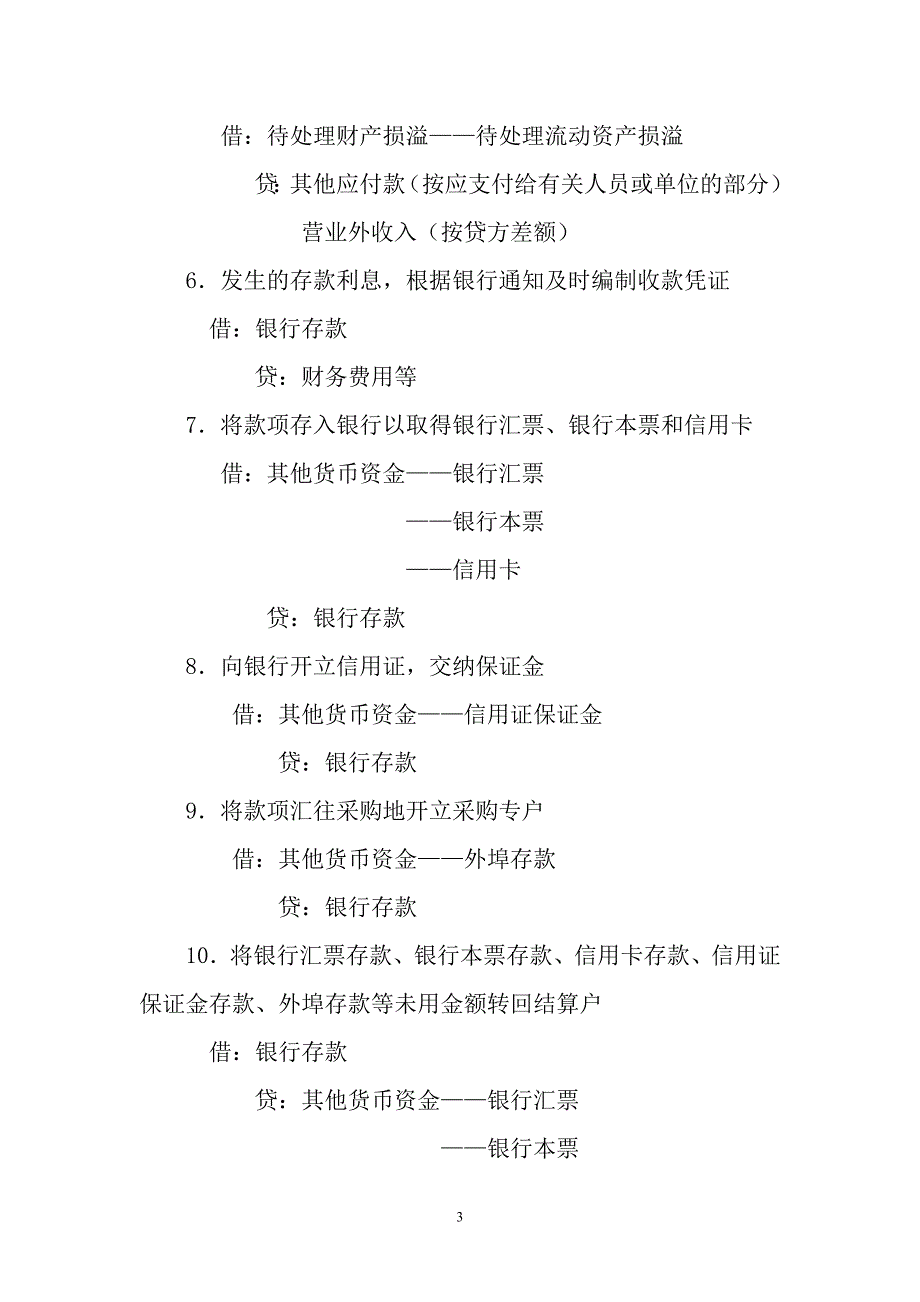 借：待处理财产损溢——待处理流动资产损溢

贷：其他应付款（按应支付给有关人员或单位的部分）

营业外收入（按贷方差额）

6．发生的存款利息，根据银行通知及时编制收款凭证

借：银行存款

贷：财务费用等

7．将款项存入银行以取得银行汇票、银行本票和信用卡

借：其他货币资金——银行汇票

——银行本票

——信用卡

贷：银行存款

8．向银行开立信用证，交纳保证金

借：其他货币资金——信用证保证金

贷：银行存款

9．将款项汇往采购地开立采购专户

借：其他货币资金——外埠存款

贷：银行存款

10．将银行汇票存款、银行本票存款、信用卡存款、信用证保证金存款、外埠存款等未用金额转回结算户

借：银行存款

贷：其他货币资金——银行汇票

——银行本票

3